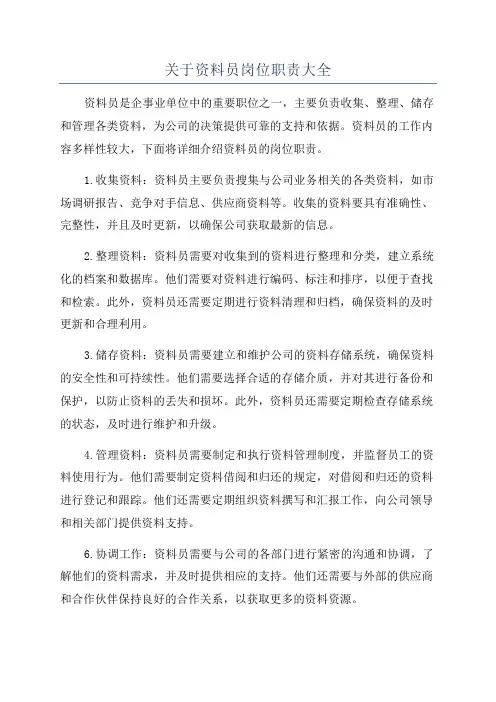 关于资料员岗位职责大全

资料员是企事业单位中的重要职位之一，主要负责收集、整理、储存和管理各类资料，为公司的决策提供可靠的支持和依据。资料员的工作内容多样性较大，下面将详细介绍资料员的岗位职责。

1.收集资料：资料员主要负责搜集与公司业务相关的各类资料，如市场调研报告、竞争对手信息、供应商资料等。收集的资料要具有准确性、完整性，并且及时更新，以确保公司获取最新的信息。

2.整理资料：资料员需要对收集到的资料进行整理和分类，建立系统化的档案和数据库。他们需要对资料进行编码、标注和排序，以便于查找和检索。此外，资料员还需要定期进行资料清理和归档，确保资料的及时更新和合理利用。

3.储存资料：资料员需要建立和维护公司的资料存储系统，确保资料的安全性和可持续性。他们需要选择合适的存储介质，并对其进行备份和保护，以防止资料的丢失和损坏。此外，资料员还需要定期检查存储系统的状态，及时进行维护和升级。

4.管理资料：资料员需要制定和执行资料管理制度，并监督员工的资料使用行为。他们需要制定资料借阅和归还的规定，对借阅和归还的资料进行登记和跟踪。他们还需要定期组织资料撰写和汇报工作，向公司领导和相关部门提供资料支持。

6.协调工作：资料员需要与公司的各部门进行紧密的沟通和协调，了解他们的资料需求，并及时提供相应的支持。他们还需要与外部的供应商和合作伙伴保持良好的合作关系，以获取更多的资料资源。